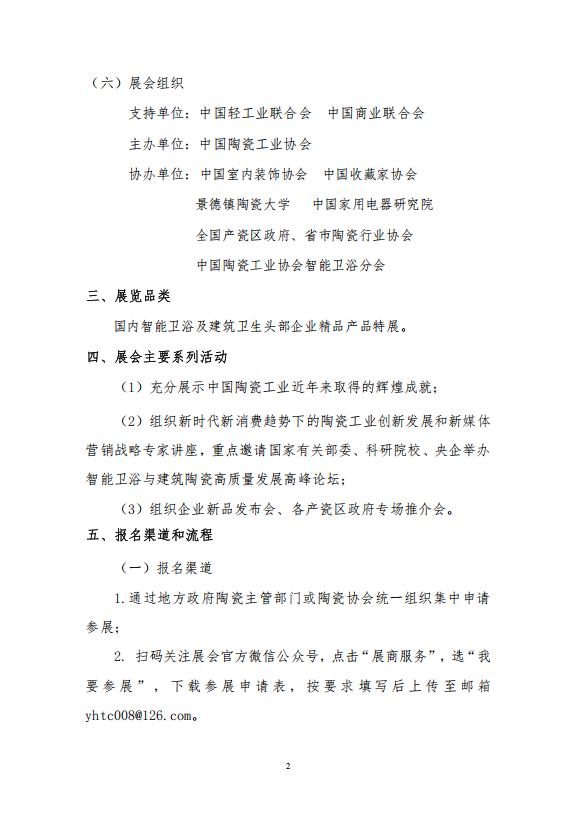 （六）展会组织

支持单位：中国轻工业联合会 中国商业联合会

主办单位：中国陶瓷工业协会

协办单位：中国室内装饰协会 中国收藏家协会

景德镇陶瓷大学 中国家用电器研究院

全国产瓷区政府、省市陶瓷行业协会

中国陶瓷工业协会智能卫浴分会

三、展览品类

国内智能卫浴及建筑卫生头部企业精品产品特展。

四、展会主要系列活动

（1）充分展示中国陶瓷工业近年来取得的辉煌成就；

（2）组织新时代新消费趋势下的陶瓷工业创新发展和新媒体营销战略专家讲座，重点邀请国家有关部委、科研院校、央企举办智能卫浴与建筑陶瓷高质量发展高峰论坛；

（3）组织企业新品发布会、各产瓷区政府专场推介会。

五、报名渠道和流程

（一）报名渠道

1.通过地方政府陶瓷主管部门或陶瓷协会统一组织集中申请参展；

2.扫码关注展会官方微信公众号，点击“展商服务”，选“我要参展”，下载参展申请表，按要求填写后上传至邮箱yhtc008@126.com。

2